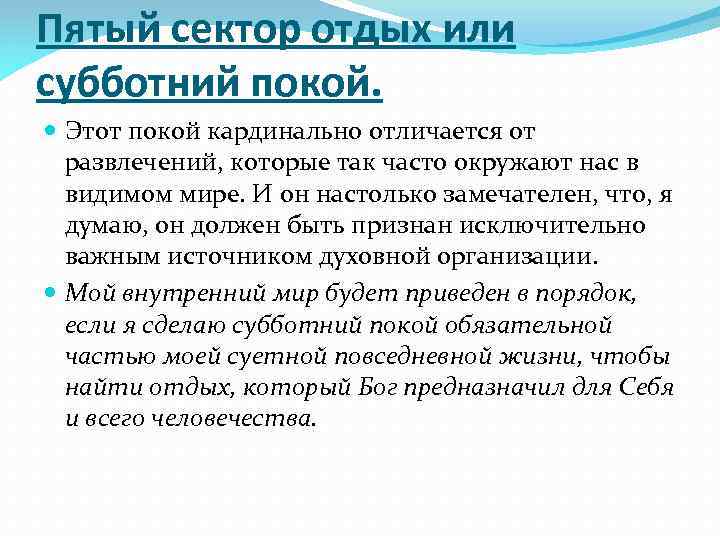 Пятый сектор отдых или субботний покой.

Этот покой кардинально отличается от развлечений, которые так часто окружают нас в видимом мире. И он настолько замечателен, что, я думаю, он должен быть признан исключительно важным источником духовной организации.

Мой внутренний мир будет приведен в порядок, если я сделаю субботний покой обязательной частью моей суетной повседневной жизни, чтобы найти отдых, который Бог предназначил для Себя и всего человечества.